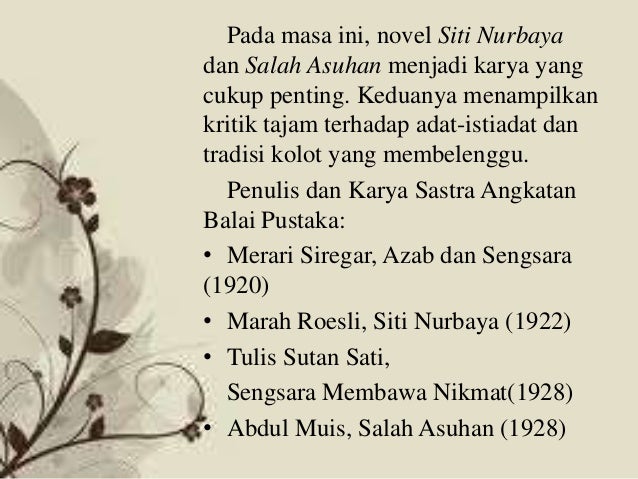 Pada masa ini, novel Siti Nurbaya dan Salah Asuhan menjadi karya yang cukup penting. Keduanya menampilkan kritik tajam terhadap adat-istiadat dan tradisi kolot yang membelenggu.

Penulis dan Karya Sastra Angkatan Balai Pustaka:

• Merari Siregar, Azab dan Sengsara (1920)

• Marah Roesli, Siti Nurbaya (1922)

• Tulis Sutan Sati, Sengsara Membawa Nikmat(1928)

• Abdul Muis, Salah Asuhan (1928)